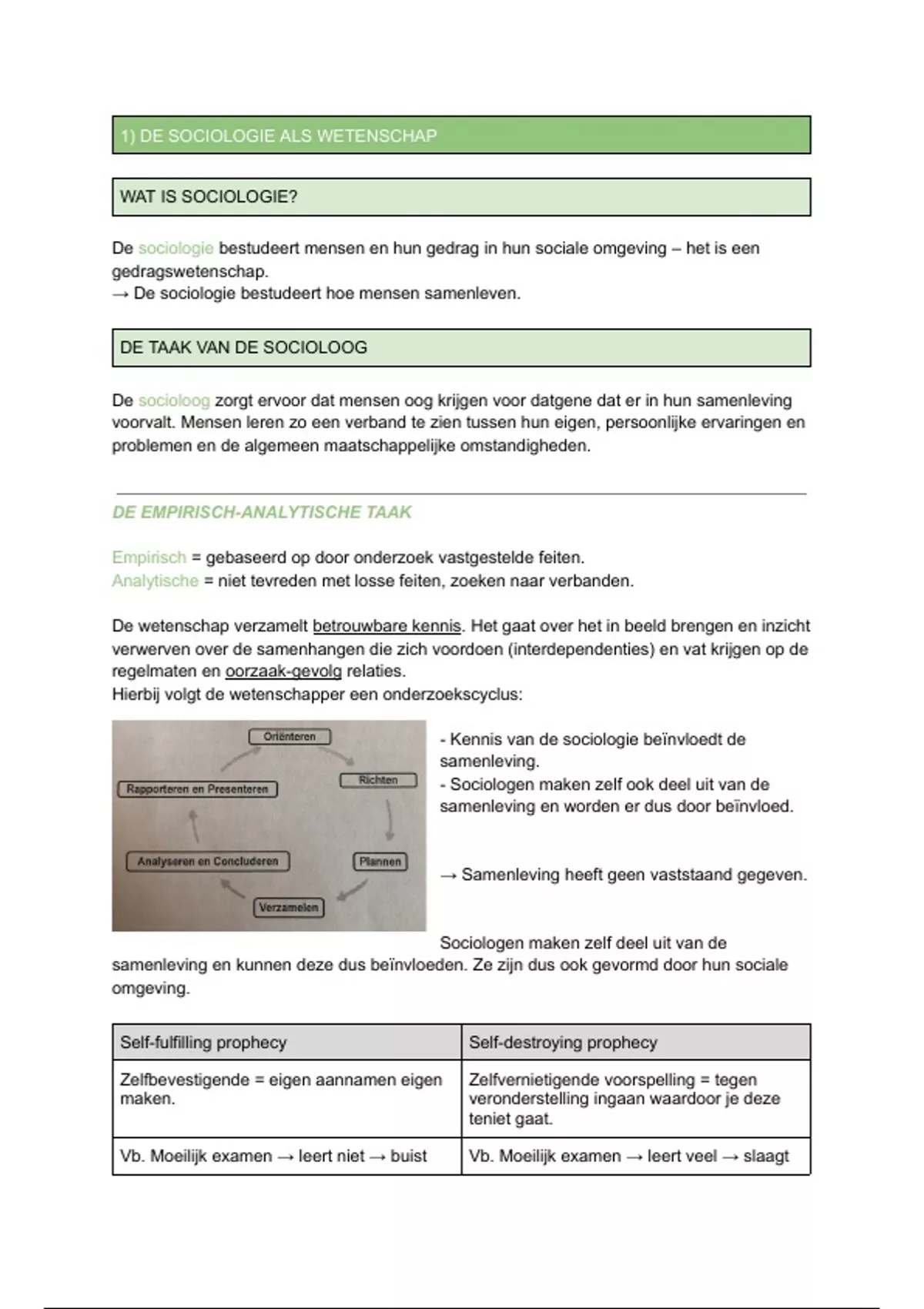 1) DE SOCIOLOGIE ALS WETENSCHAP

WAT IS SOCIOLOGIE?

De sociologie bestudeert mensen en hun gedrag in hun sociale omgeving – het is een gedragswetenschap.
→ De sociologie bestudeert hoe mensen samenleven.

DE TAAK VAN DE SOCIOLOOG

De socioloog zorgt ervoor dat mensen oog krijgen voor datgene dat er in hun samenleving voorvalt. Mensen leren zo een verband te zien tussen hun eigen, persoonlijke ervaringen en problemen en de algemeen maatschappelijke omstandigheden.

DE EMPIRISCH-ANALYTISCHE TAAK

Empirisch = gebaseerd op door onderzoek vastgestelde feiten.
Analytische = niet tevreden met losse feiten, zoeken naar verbanden.

De wetenschap verzamelt betrouwbare kennis. Het gaat over het in beeld brengen en inzicht verwerven over de samenhangen die zich voordoen (interdependenties) en vat krijgen op de regelmaten en oorzaak-gevolg relaties.
Hierbij volgt de wetenschapper een onderzoekscyclus:

Oriënteren
Richten
Plannen
Verzamelen
Analyseren en Concluderen
Rapporteren en Presenteren

- Kennis van de sociologie beïnvloedt de samenleving.
- Sociologen maken zelf ook deel uit van de samenleving en worden er dus door beïnvloed.

→ Samenleving heeft geen vaststaand gegeven.

Sociologen maken zelf deel uit van de samenleving en kunnen deze dus beïnvloeden. Ze zijn dus ook gevormd door hun sociale omgeving.

| Self-fulfilling prophecy | Self-destroying prophecy |
|---|---|
| Zelfbevestigende = eigen aannamen eigen maken. | Zelfvernietigende voorspelling = tegen veronderstelling ingaan waardoor je deze teniet gaat. |
| Vb. Moeilijk examen → leert niet → buist | Vb. Moeilijk examen → leert veel → slaagt |